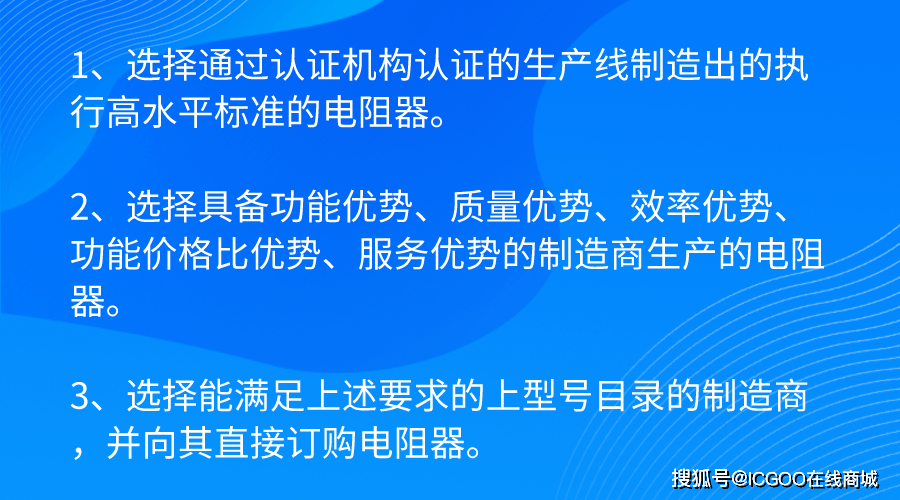 1、选择通过认证机构认证的生产线制造出的执行高水平标准的电阻器。

2、选择具备功能优势、质量优势、效率优势、功能价格比优势、服务优势的制造商生产的电阻器。

3、选择能满足上述要求的上型号目录的制造商，并向其直接订购电阻器。

搜狐号@ICGOO在线商城